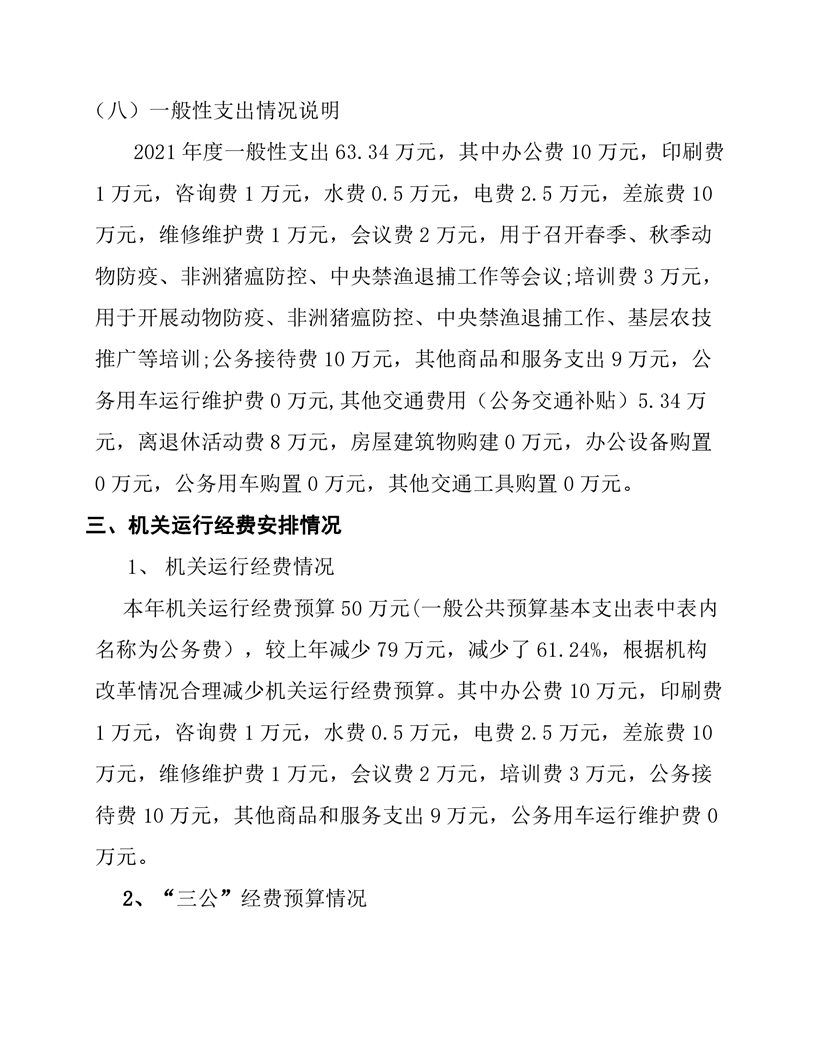 （八）一般性支出情况说明

2021 年度一般性支出 63.34 万元，其中办公费 10 万元，印刷费 1 万元，咨询费 1 万元，水费 0.5 万元，电费 2.5 万元，差旅费 10 万元，维修维护费 1 万元，会议费 2 万元，用于召开春季、秋季动物防疫、非洲猪瘟防控、中央禁渔退捕工作等会议;培训费 3 万元，用于开展动物防疫、非洲猪瘟防控、中央禁渔退捕工作、基层农技推广等培训;公务接待费 10 万元，其他商品和服务支出 9 万元，公务用车运行维护费 0 万元,其他交通费用（公务交通补贴）5.34 万元，离退休活动费 8 万元，房屋建筑物购建 0 万元，办公设备购置 0 万元，公务用车购置 0 万元，其他交通工具购置 0 万元。

三、机关运行经费安排情况

1、 机关运行经费情况

本年机关运行经费预算 50 万元(一般公共预算基本支出表中表内名称为公务费），较上年减少 79 万元，减少了 61.24%，根据机构改革情况合理减少机关运行经费预算。其中办公费 10 万元，印刷费 1 万元，咨询费 1 万元，水费 0.5 万元，电费 2.5 万元，差旅费 10 万元，维修维护费 1 万元，会议费 2 万元，培训费 3 万元，公务接待费 10 万元，其他商品和服务支出 9 万元，公务用车运行维护费 0 万元。

2、“三公”经费预算情况